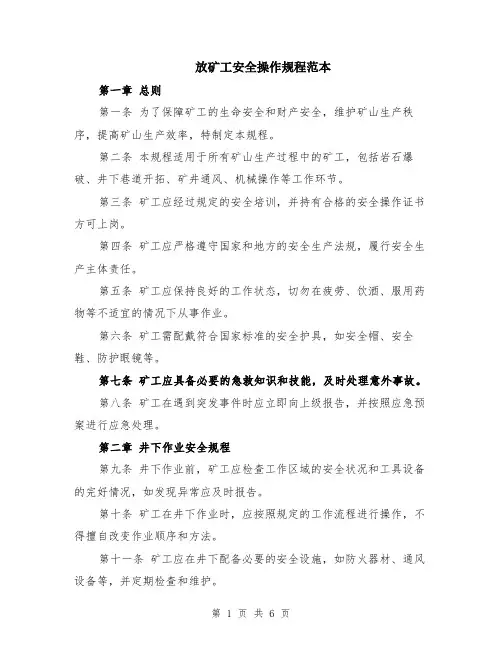 放矿工安全操作规程范本

第一章 总则

第一条 为了保障矿工的生命安全和财产安全，维护矿山生产秩序，提高矿山生产效率，特制定本规程。

第二条 本规程适用于所有矿山生产过程中的矿工，包括岩石爆破、井下巷道开拓、矿井通风、机械操作等工作环节。

第三条 矿工应经过规定的安全培训，并持有合格的安全操作证书方可上岗。

第四条 矿工应严格遵守国家和地方的安全生产法规，履行安全生产主体责任。

第五条 矿工应保持良好的工作状态，切勿在疲劳、饮酒、服用药物等不适宜的情况下从事作业。

第六条 矿工需配戴符合国家标准的安全护具，如安全帽、安全鞋、防护眼镜等。

第七条 矿工应具备必要的急救知识和技能，及时处理意外事故。

第八条 矿工在遇到突发事件时应立即向上级报告，并按照应急预案进行应急处理。

第二章 井下作业安全规程

第九条 井下作业前，矿工应检查工作区域的安全状况和工具设备的完好情况，如发现异常应及时报告。

第十条 矿工在井下作业时，应按照规定的工作流程进行操作，不得擅自改变作业顺序和方法。

第十一条 矿工应在井下配备必要的安全设施，如防火器材、通风设备等，并定期检查和维护。

第 1 页 共 6 页